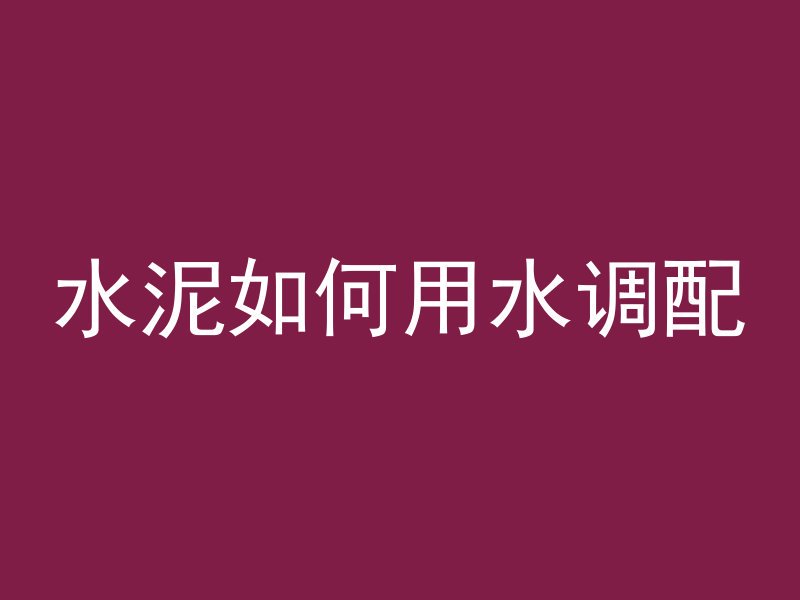 水泥如何用水调配